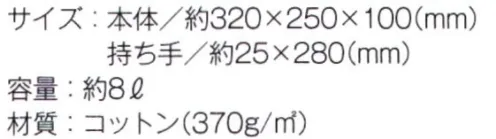 サイズ：本体／約320×250×100(mm)
持ち手／約25×280(mm)
容量：約8ℓ
材質：コットン(370g/㎡)